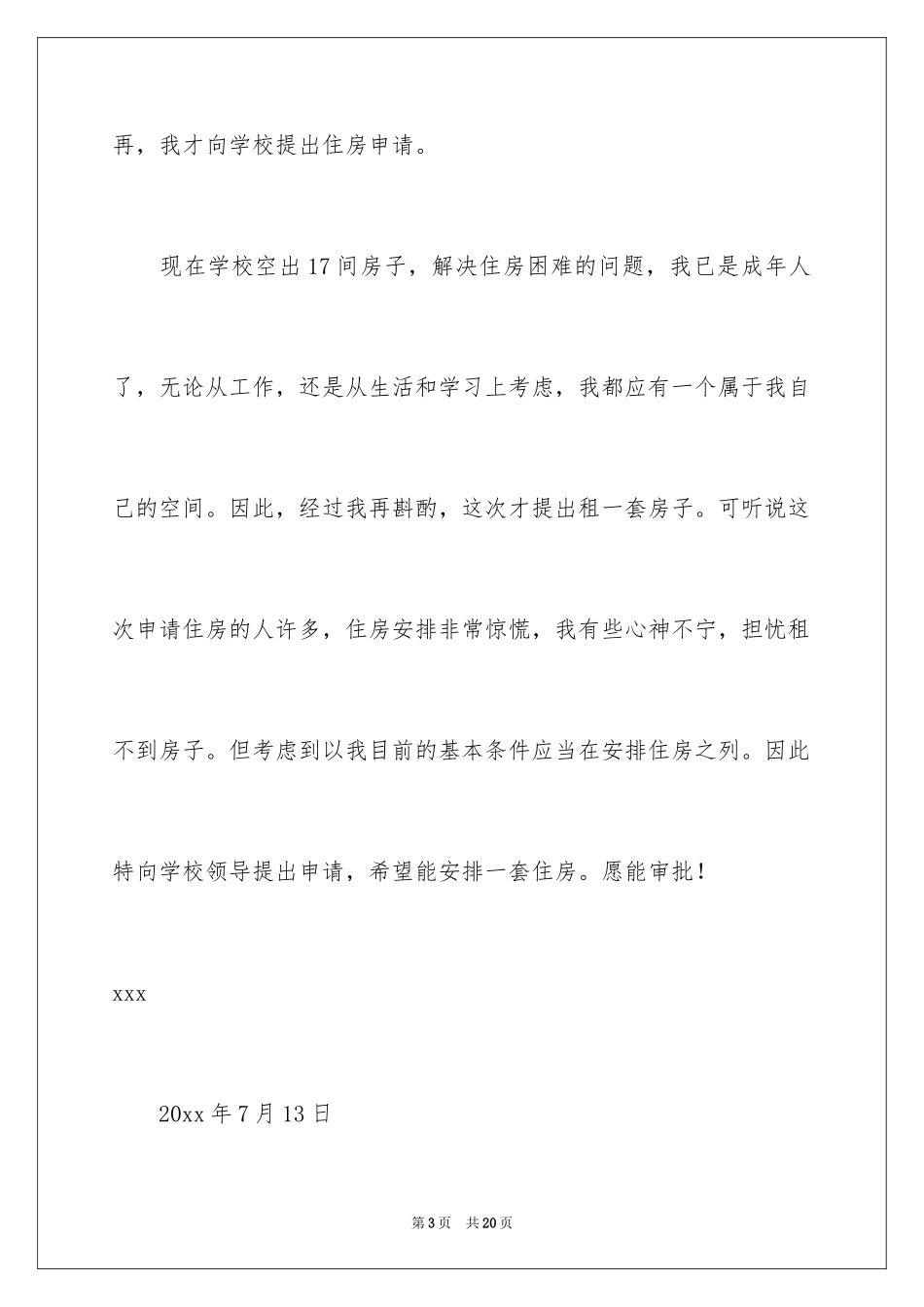 再，我才向学校提出住房申请。

现在学校空出17间房子，解决住房困难的问题，我已是成年人了，无论从工作，还是从生活和学习上考虑，我都应有一个属于我自己的空间。因此，经过我再斟酌，这次才提出租一套房子。可听说这次申请住房的人许多，住房安排非常惊慌，我有些心神不宁，担忧租不到房子。但考虑到以我目前的基本条件应当在安排住房之列。因此特向学校领导提出申请，希望能安排一套住房。愿能审批！

xxx

20xx年7月13日

第3页 共20页